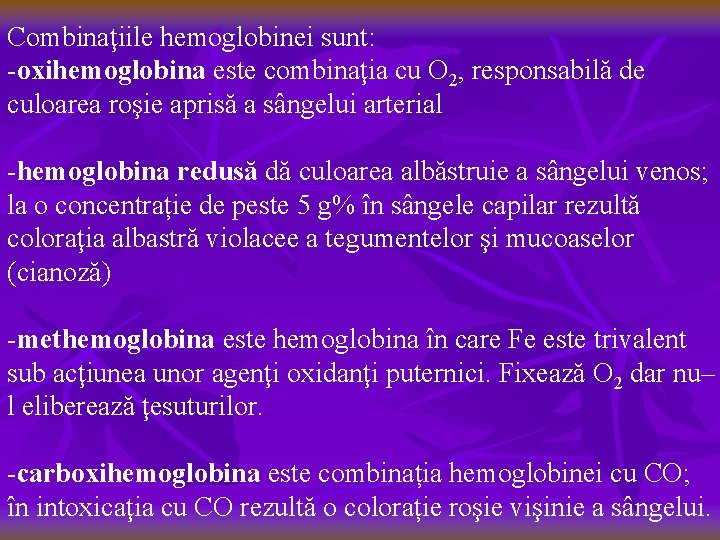 Combinaţiile hemoglobinei sunt:
-oxihemoglobina este combinaţia cu $O_2$, responsabilă de culoarea roşie aprisă a sângelui arterial

-hemoglobina redusă dă culoarea albăstruie a sângelui venos; la o concentrație de peste 5 g% în sângele capilar rezultă coloraţia albastră violacee a tegumentelor şi mucoaselor (cianoză)

-methemoglobina este hemoglobina în care Fe este trivalent sub acţiunea unor agenţi oxidanţi puternici. Fixează $O_2$ dar nu–l eliberează ţesuturilor.

-carboxihemoglobina este combinația hemoglobinei cu CO; în intoxicaţia cu CO rezultă o colorație roşie vişinie a sângelui.